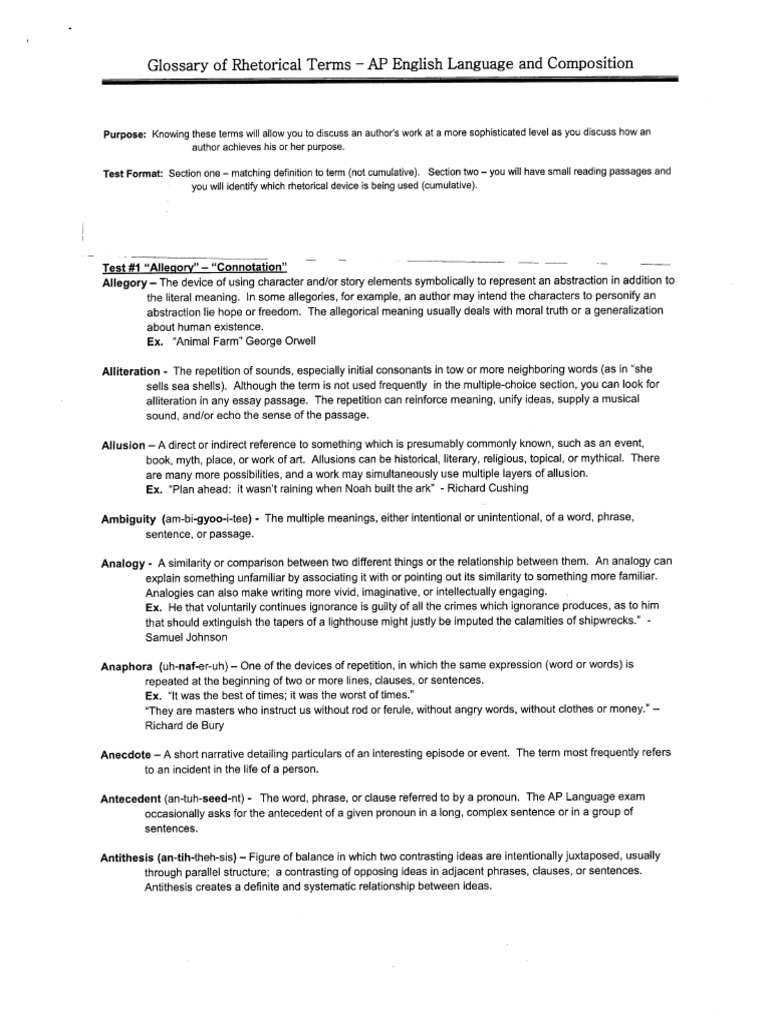 Glossary of Rhetorical Terms – AP English Language and Composition

Purpose: Knowing these terms will allow you to discuss an author's work at a more sophisticated level as you discuss how an author achieves his or her purpose.

Test Format: Section one – matching definition to term (not cumulative). Section two – you will have small reading passages and you will identify which rhetorical device is being used (cumulative).

Test #1 "Allegory" – "Connotation"
Allegory – The device of using character and/or story elements symbolically to represent an abstraction in addition to the literal meaning. In some allegories, for example, an author may intend the characters to personify an abstraction lie hope or freedom. The allegorical meaning usually deals with moral truth or a generalization about human existence.
Ex. "Animal Farm" George Orwell

Alliteration - The repetition of sounds, especially initial consonants in tow or more neighboring words (as in "she sells sea shells). Although the term is not used frequently in the multiple-choice section, you can look for alliteration in any essay passage. The repetition can reinforce meaning, unify ideas, supply a musical sound, and/or echo the sense of the passage.

Allusion – A direct or indirect reference to something which is presumably commonly known, such as an event, book, myth, place, or work of art. Allusions can be historical, literary, religious, topical, or mythical. There are many more possibilities, and a work may simultaneously use multiple layers of allusion.
Ex. "Plan ahead: it wasn't raining when Noah built the ark" - Richard Cushing

Ambiguity (am-bi-gyoo-i-tee) - The multiple meanings, either intentional or unintentional, of a word, phrase, sentence, or passage.

Analogy - A similarity or comparison between two different things or the relationship between them. An analogy can explain something unfamiliar by associating it with or pointing out its similarity to something more familiar. Analogies can also make writing more vivid, imaginative, or intellectually engaging.
Ex. He that voluntarily continues ignorance is guilty of all the crimes which ignorance produces, as to him that should extinguish the tapers of a lighthouse might justly be imputed the calamities of shipwrecks." - Samuel Johnson

Anaphora (uh-naf-er-uh) – One of the devices of repetition, in which the same expression (word or words) is repeated at the beginning of two or more lines, clauses, or sentences.
Ex. "It was the best of times; it was the worst of times."
"They are masters who instruct us without rod or ferule, without angry words, without clothes or money." – Richard de Bury

Anecdote – A short narrative detailing particulars of an interesting episode or event. The term most frequently refers to an incident in the life of a person.

Antecedent (an-tuh-seed-nt) - The word, phrase, or clause referred to by a pronoun. The AP Language exam occasionally asks for the antecedent of a given pronoun in a long, complex sentence or in a group of sentences.

Antithesis (an-tih-theh-sis) – Figure of balance in which two contrasting ideas are intentionally juxtaposed, usually through parallel structure; a contrasting of opposing ideas in adjacent phrases, clauses, or sentences. Antithesis creates a definite and systematic relationship between ideas.